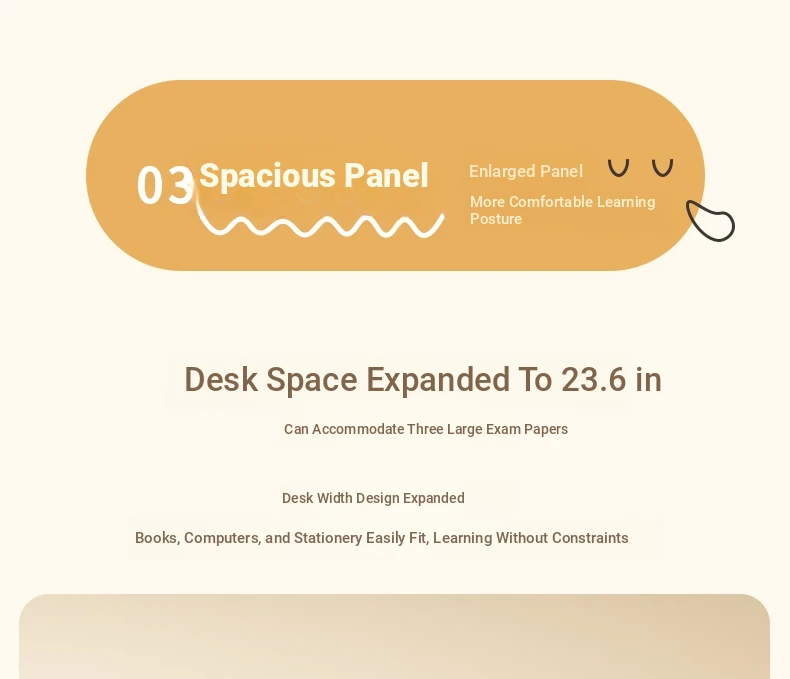 03 Spacious Panel

Enlarged Panel

More Comfortable Learning Posture

Desk Space Expanded To 23.6 in

Can Accommodate Three Large Exam Papers

Desk Width Design Expanded

Books, Computers, and Stationery Easily Fit, Learning Without Constraints